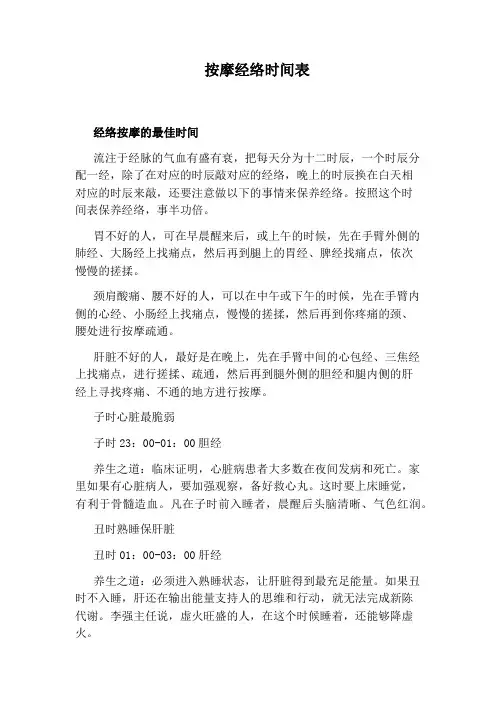 按摩经络时间表

经络按摩的最佳时间

流注于经脉的气血有盛有衰，把每天分为十二时辰，一个时辰分配一经，除了在对应的时辰敲对应的经络，晚上的时辰换在白天相对应的时辰来敲，还要注意做以下的事情来保养经络。按照这个时间表保养经络，事半功倍。

胃不好的人，可在早晨醒来后，或上午的时候，先在手臂外侧的肺经、大肠经上找痛点，然后再到腿上的胃经、脾经找痛点，依次慢慢的搓揉。

颈肩酸痛、腰不好的人，可以在中午或下午的时候，先在手臂内侧的心经、小肠经上找痛点，慢慢的搓揉，然后再到你疼痛的颈、腰处进行按摩疏通。

肝脏不好的人，最好是在晚上，先在手臂中间的心包经、三焦经上找痛点，进行搓揉、疏通，然后再到腿外侧的胆经和腿内侧的肝经上寻找疼痛、不通的地方进行按摩。

子时心脏最脆弱

子时 23：00-01：00 胆经

养生之道：临床证明，心脏病患者大多数在夜间发病和死亡。家里如果有心脏病人，要加强观察，备好救心丸。这时要上床睡觉，有利于骨髓造血。凡在子时前入睡者，晨醒后头脑清晰、气色红润。

丑时熟睡保肝脏

丑时 01：00-03：00 肝经

养生之道：必须进入熟睡状态，让肝脏得到最充足能量。如果丑时不入睡，肝还在输出能量支持人的思维和行动，就无法完成新陈代谢。李强主任说，虚火旺盛的人，在这个时候睡着，还能够降虚火。